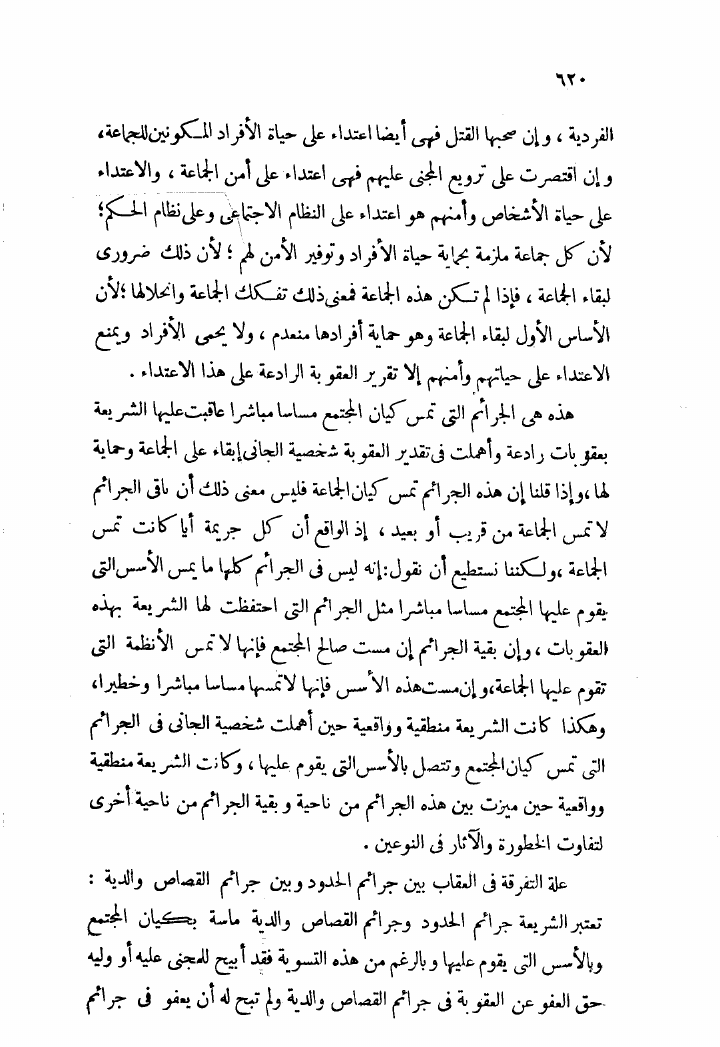 ٦٢٠

الفردية ، وإن صحبها القتل فهى أيضا اعتداء على حياة الأفراد المكونين للجماعة، وإن اقتصرت على ترويع المجنى عليهم فهى اعتداء على أمن الجماعة ، والاعتداء على حياة الأشخاص وأمنهم هو اعتداء على النظام الاجتماعى وعلى نظام الحكم؛ لأن كل جماعة ملزمة بحماية حياة الأفراد وتوفير الأمن لهم ؛ لأن ذلك ضرورى لبقاء الجماعة ، فإذا لم تكن هذه الجماعة فمعنى ذلك تفكك الجماعة وانحلالها ؛لأن الأساس الأول لبقاء الجماعة وهو حماية أفرادها منعدم ، ولا يحمى الأفراد ويمنع الاعتداء على حياتهم وأمنهم إلا تقرير العقوبة الرادعة على هذا الاعتداء .

هذه هى الجرائم التى تمس كيان المجتمع مساسا مباشرا عاقبت عليها الشريعة بعقوبات رادعة وأهملت فى تقدير العقوبة شخصية الجانى إبقاء على الجماعة وحماية لها ،وإذا قلنا إن هذه الجرائم تمس كيان الجماعة فليس معنى ذلك أن باقى الجرائم لا تمس الجماعة من قريب أو بعيد ، إذ الواقع أن كل جريمة أيا كانت تمس الجماعة ،ولكننا نستطيع أن نقول:إنه ليس فى الجرائم كلها ما يمس الأسس التى يقوم عليها المجتمع مساسا مباشرا مثل الجرائم التى احتفظت لها الشريعة بهذه العقوبات ، وإن بقية الجرائم إن مست صالح المجتمع فإنها لا تمس الأنظمة التى تقوم عليها الجماعة،وإن مست هذه الأسس فإنها لا تمسها مساسا مباشرا وخطيرا، وهكذا كانت الشريعة منطقية وواقعية حين أهملت شخصية الجانى فى الجرائم التى تمس كيان المجتمع وتتصل بالأسس التى يقوم عليها ، وكانت الشريعة منطقية وواقعية حين ميزت بين هذه الجرائم من ناحية وبقية الجرائم من ناحية أخرى لتفاوت الخطورة والآثار فى النوعين .

علة التفرقة فى العقاب بين جرائم الحدود وبين جرائم القصاص والدية : تعتبر الشريعة جرائم الحدود وجرائم القصاص والدية ماسة بكيان المجتمع وبالأسس التى يقوم عليها وبالرغم من هذه التسوية فقد أبيح للمجنى عليه أو وليه حق العفو عن العقوبة فى جرائم القصاص والدية ولم تبح له أن يعفو فى جرائم